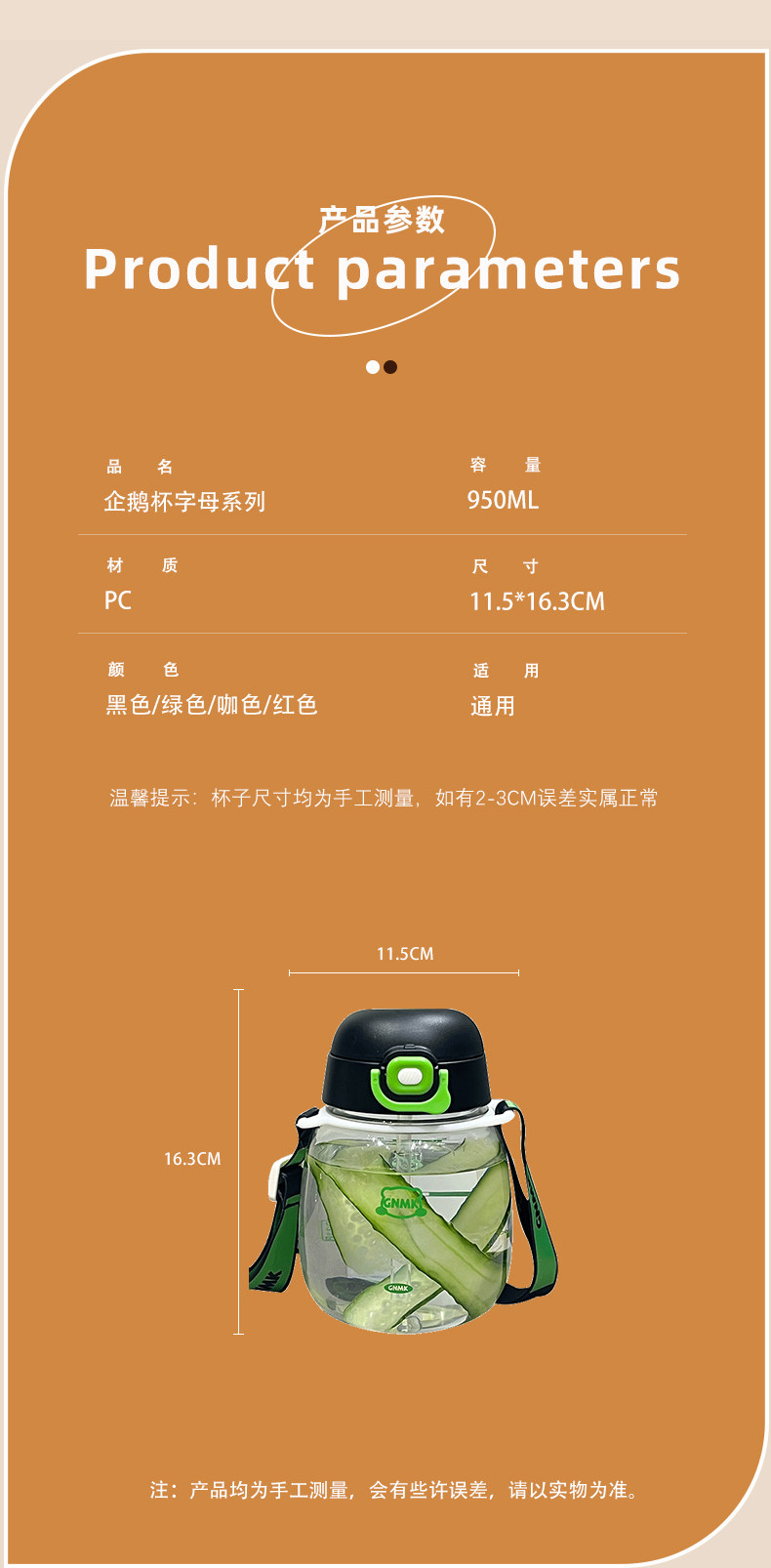 产品参数
Product parameters

品 名
企鹅杯字母系列

容 量
950ML

材 质
PC

尺 寸
11.5*16.3CM

颜 色
黑色/绿色/咖色/红色

适 用
通用

温馨提示：杯子尺寸均为手工测量，如有2-3CM误差实属正常

11.5CM

16.3CM

GNMK

GNMK

注：产品均为手工测量，会有些许误差，请以实物为准。